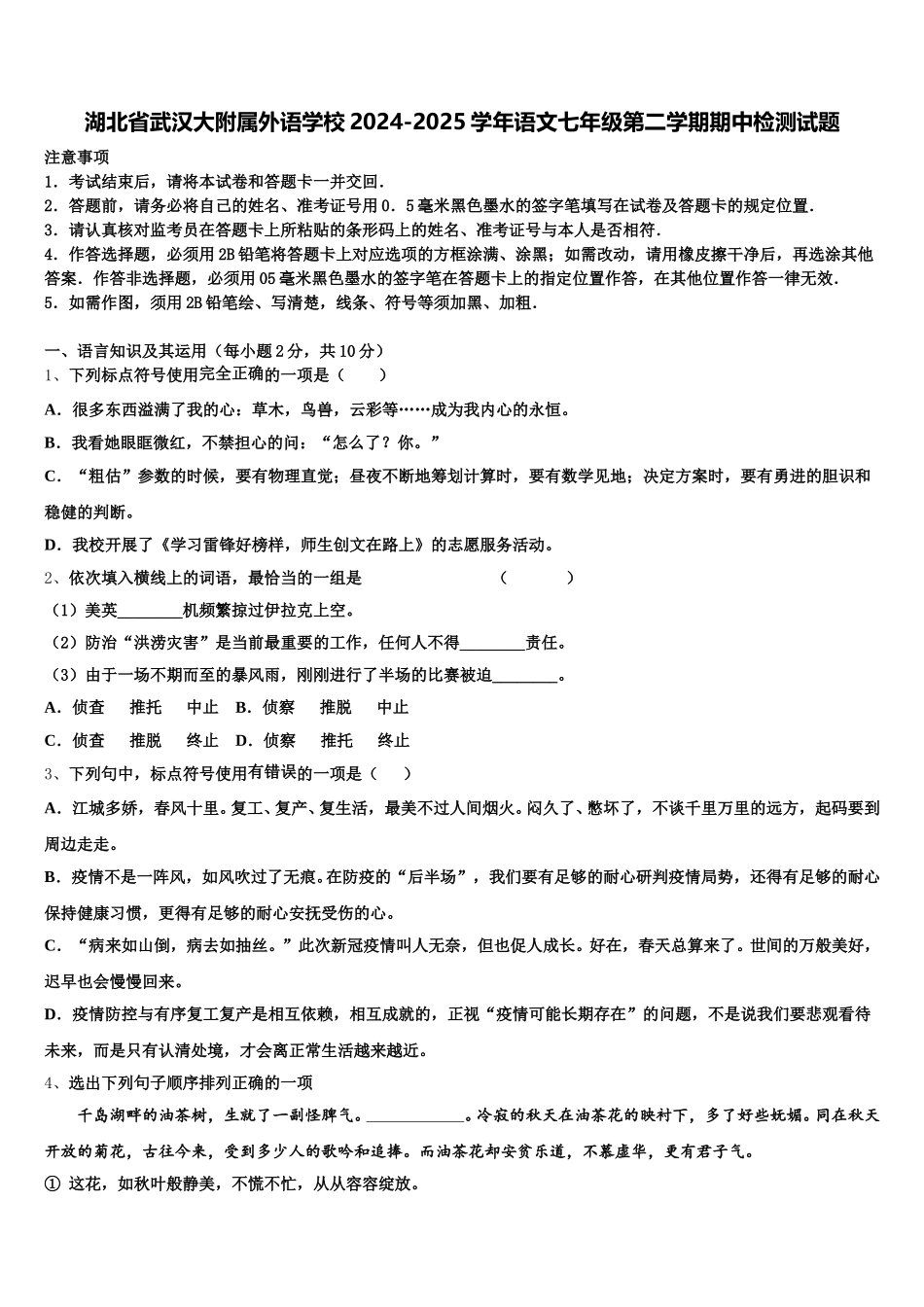 湖北省武汉大附属外语学校 2024-2025 学年语文七年级第二学期期中检测试题

注意事项

1．考试结束后，请将本试卷和答题卡一并交回．

2．答题前，请务必将自己的姓名、准考证号用 0．5 毫米黑色墨水的签字笔填写在试卷及答题卡的规定位置．

3．请认真核对监考员在答题卡上所粘贴的条形码上的姓名、准考证号与本人是否相符．

4．作答选择题，必须用 2B 铅笔将答题卡上对应选项的方框涂满、涂黑；如需改动，请用橡皮擦干净后，再选涂其他答案．作答非选择题，必须用 05 毫米黑色墨水的签字笔在答题卡上的指定位置作答，在其他位置作答一律无效．

5．如需作图，须用 2B 铅笔绘、写清楚，线条、符号等须加黑、加粗．

一、语言知识及其运用（每小题 2 分，共 10 分）

1、下列标点符号使用完全正确的一项是（　　）

A．很多东西溢满了我的心：草木，鸟兽，云彩等……成为我内心的永恒。

B．我看她眼眶微红，不禁担心的问：“怎么了？你。”

C．“粗估”参数的时候，要有物理直觉；昼夜不断地筹划计算时，要有数学见地；决定方案时，要有勇进的胆识和稳健的判断。

D．我校开展了《学习雷锋好榜样，师生创文在路上》的志愿服务活动。

2、依次填入横线上的词语，最恰当的一组是　　　　　　　（　　　）

（1）美英________机频繁掠过伊拉克上空。

（2）防治“洪涝灾害”是当前最重要的工作，任何人不得________责任。

（3）由于一场不期而至的暴风雨，刚刚进行了半场的比赛被迫________。

A．侦查　推托　中止　B．侦察　推脱　中止

C．侦查　推脱　终止　D．侦察　推托　终止

3、下列句中，标点符号使用有错误的一项是（　）

A．江城多娇，春风十里。复工、复产、复生活，最美不过人间烟火。闷久了、憋坏了，不谈千里万里的远方，起码要到周边走走。

B．疫情不是一阵风，如风吹过了无痕。在防疫的“后半场”，我们要有足够的耐心研判疫情局势，还得有足够的耐心保持健康习惯，更得有足够的耐心安抚受伤的心。

C．“病来如山倒，病去如抽丝。”此次新冠疫情叫人无奈，但也促人成长。好在，春天总算来了。世间的万般美好，迟早也会慢慢回来。

D．疫情防控与有序复工复产是相互依赖，相互成就的，正视“疫情可能长期存在”的问题，不是说我们要悲观看待未来，而是只有认清处境，才会离正常生活越来越近。

4、选出下列句子顺序排列正确的一项

千岛湖畔的油茶树，生就了一副怪脾气。____________。冷寂的秋天在油茶花的映衬下，多了好些妩媚。同在秋天开放的菊花，古往今来，受到多少人的歌吟和追捧。而油茶花却安贫乐道，不慕虚华，更有君子气。

① 这花，如秋叶般静美，不慌不忙，从从容容绽放。